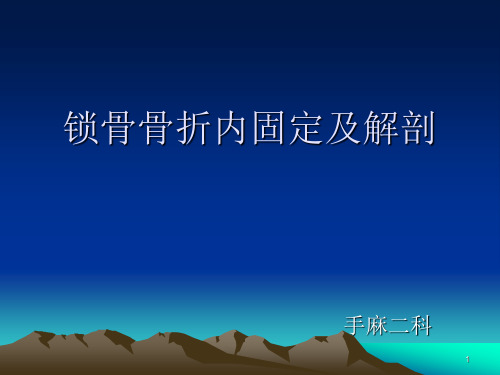 锁骨骨折内固定及解剖

手麻二科

1